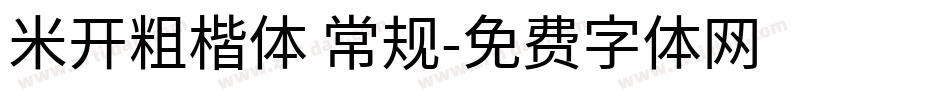 米开粗楷体 常规-免费字体网